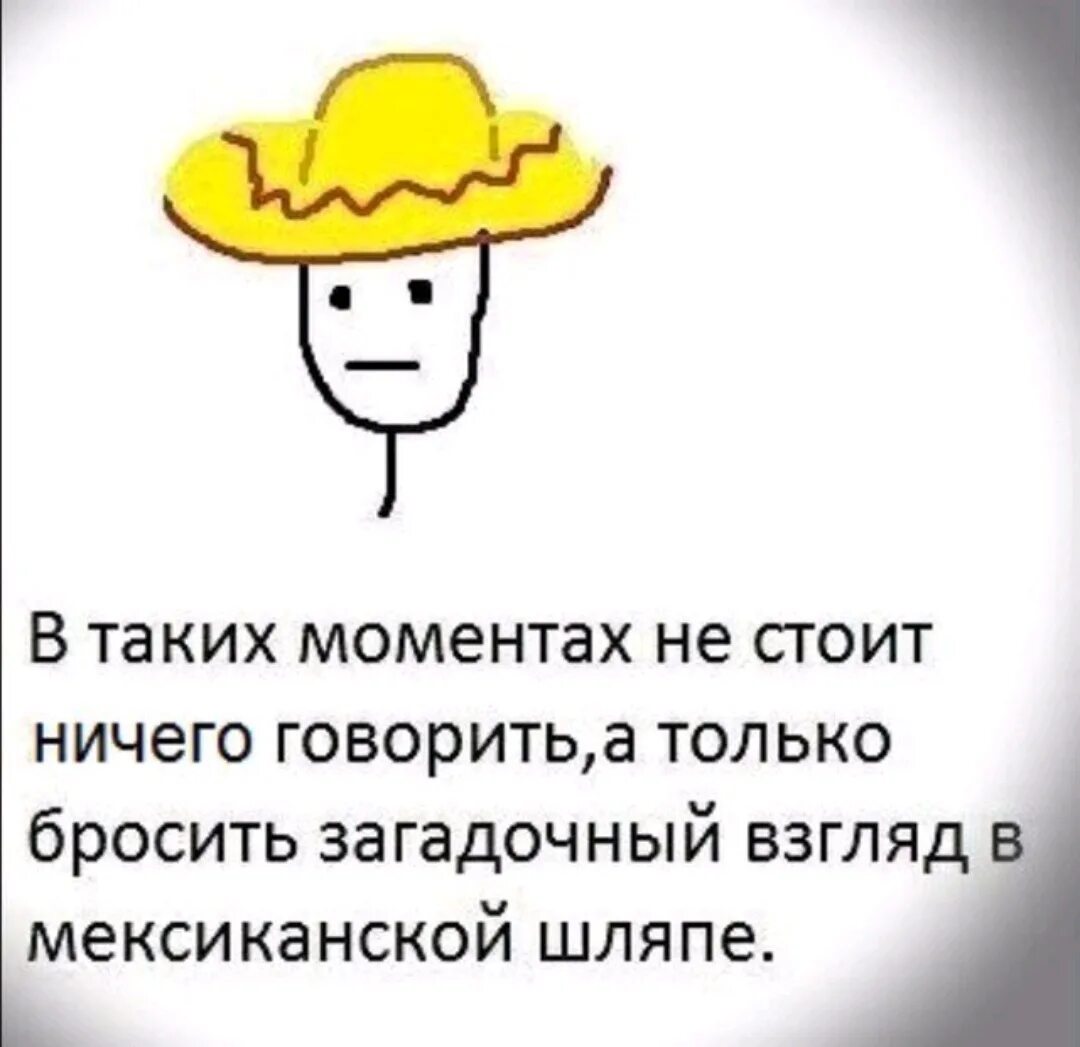 В таких моментах не стоит ничего говорить,а только бросить загадочный взгляд в мексиканской шляпе.